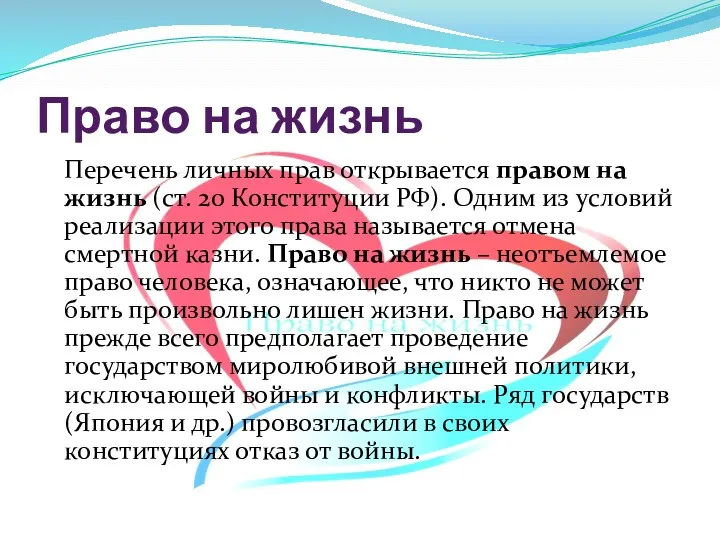 Право на жизнь

Перечень личных прав открывается правом на жизнь (ст. 20 Конституции РФ). Одним из условий реализации этого права называется отмена смертной казни. Право на жизнь – неотъемлемое право человека, означающее, что никто не может быть произвольно лишен жизни. Право на жизнь прежде всего предполагает проведение государством миролюбивой внешней политики, исключающей войны и конфликты. Ряд государств (Япония и др.) провозгласили в своих конституциях отказ от войны.

Право на жизнь